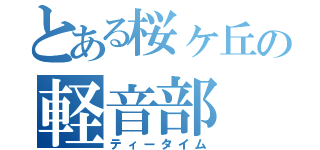 とある桜ヶ丘の
軽音部
ティータイム